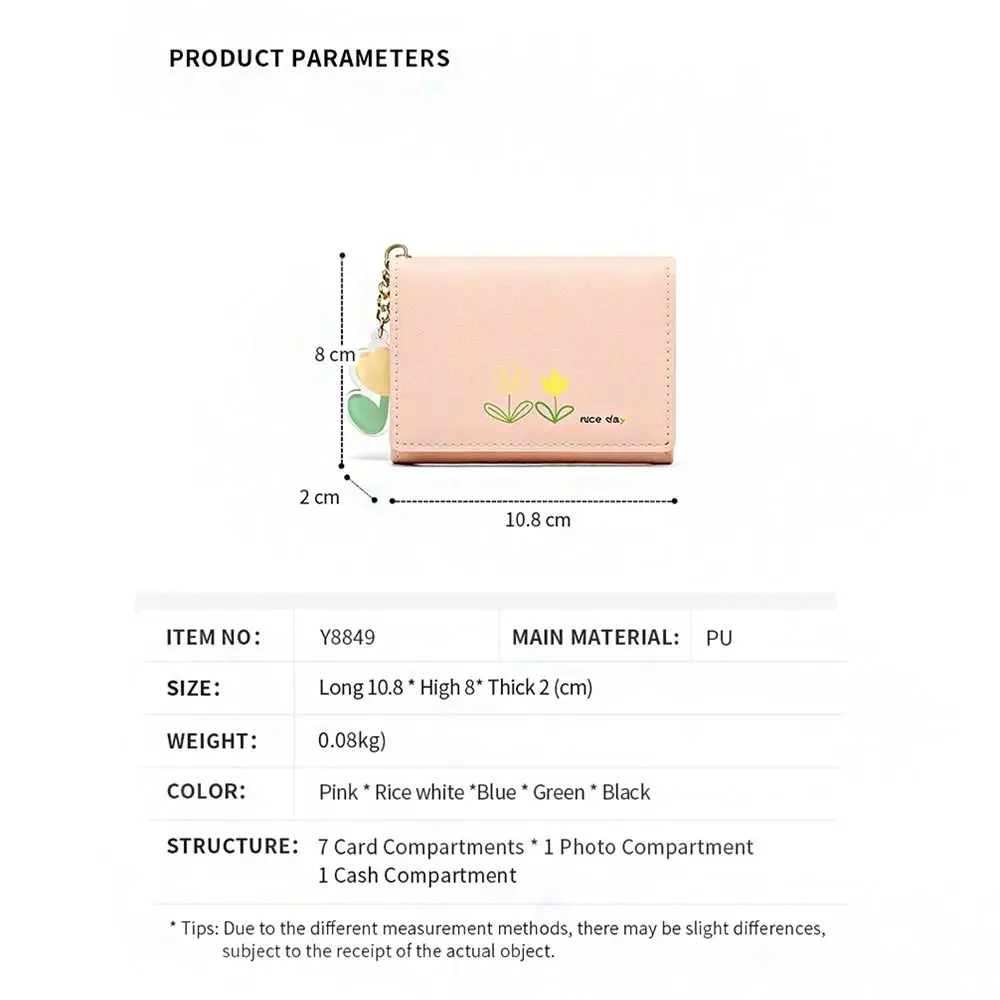 PRODUCT PARAMETERS

8 cm

nice day

2 cm

10.8 cm

| ITEM NO: | Y8849 | MAIN MATERIAL: | PU |
|---|---|---|---|
| SIZE: | Long 10.8 * High 8* Thick 2 (cm) | | |
| WEIGHT: | 0.08kg) | | |
| COLOR: | Pink * Rice white *Blue * Green * Black | | |
| STRUCTURE: | 7 Card Compartments * 1 Photo Compartment 1 Cash Compartment | | |

* Tips: Due to the different measurement methods, there may be slight differences, subject to the receipt of the actual object.